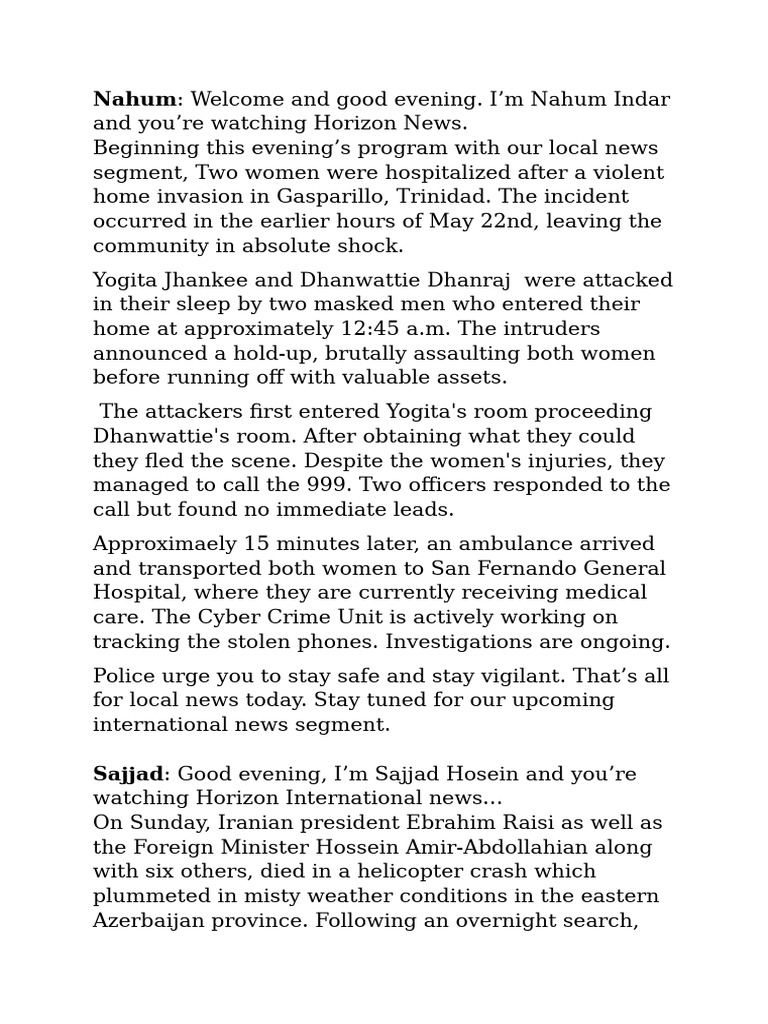 Nahum: Welcome and good evening. I'm Nahum Indar and you're watching Horizon News.

Beginning this evening's program with our local news segment, Two women were hospitalized after a violent home invasion in Gasparillo, Trinidad. The incident occurred in the earlier hours of May 22nd, leaving the community in absolute shock.

Yogita Jhankee and Dhanwattie Dhanraj were attacked in their sleep by two masked men who entered their home at approximately 12:45 a.m. The intruders announced a hold-up, brutally assaulting both women before running off with valuable assets.

The attackers first entered Yogita's room proceeding Dhanwattie's room. After obtaining what they could they fled the scene. Despite the women's injuries, they managed to call the 999. Two officers responded to the call but found no immediate leads.

Approximaely 15 minutes later, an ambulance arrived and transported both women to San Fernando General Hospital, where they are currently receiving medical care. The Cyber Crime Unit is actively working on tracking the stolen phones. Investigations are ongoing.

Police urge you to stay safe and stay vigilant. That's all for local news today. Stay tuned for our upcoming international news segment.

Sajjad: Good evening, I'm Sajjad Hosein and you're watching Horizon International news...

On Sunday, Iranian president Ebrahim Raisi as well as the Foreign Minister Hossein Amir-Abdollahian along with six others, died in a helicopter crash which plummeted in misty weather conditions in the eastern Azerbaijan province. Following an overnight search,